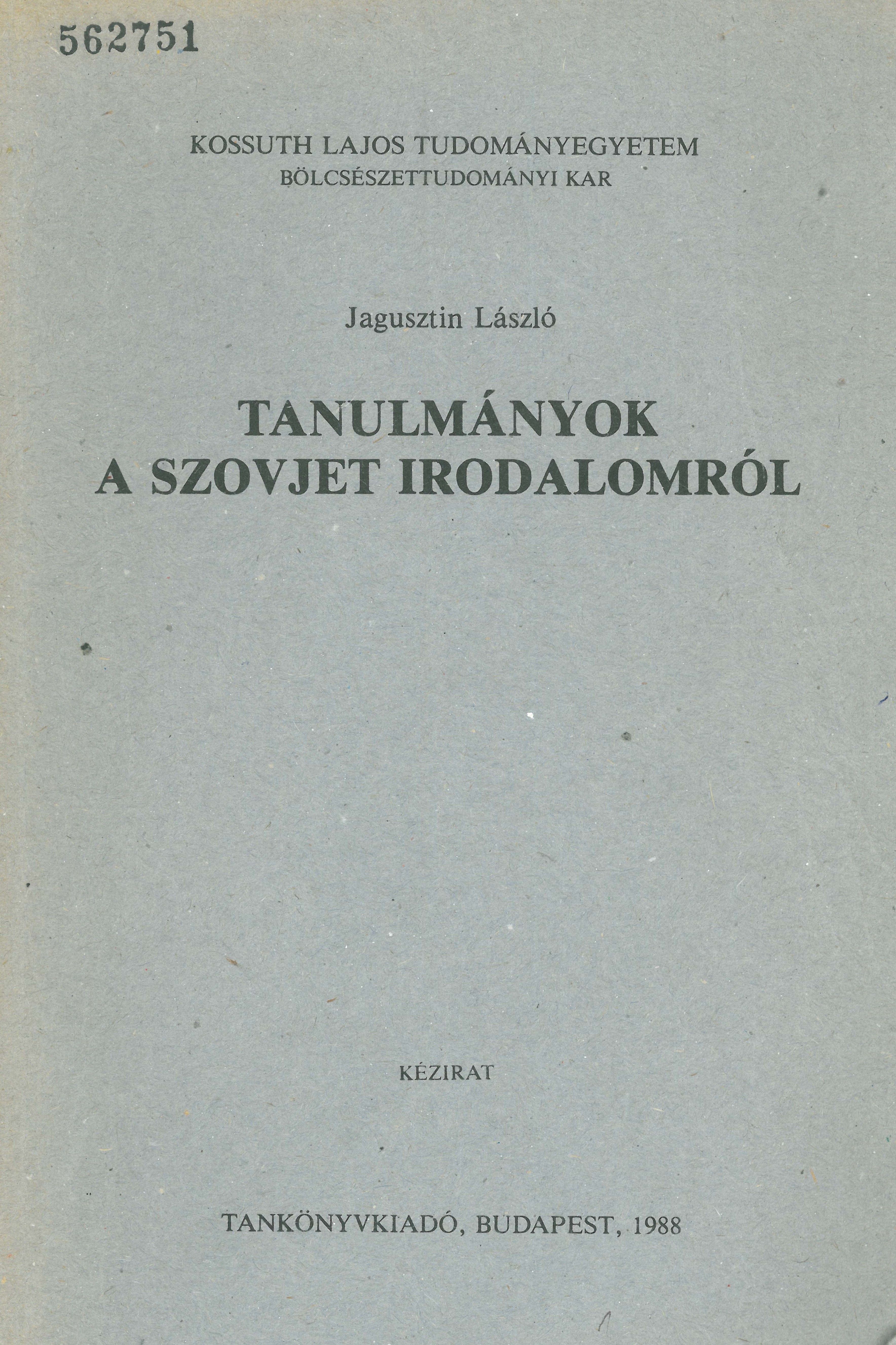 562751

KOSSUTH LAJOS TUDOMÁNYEGYETEM
BÖLCSÉSZETTUDOMÁNYI KAR

Jagusztin László

TANULMÁNYOK
A SZOVJET IRODALOMRÓL

KÉZIRAT

TANKÖNYVKIADÓ, BUDAPEST, 1988